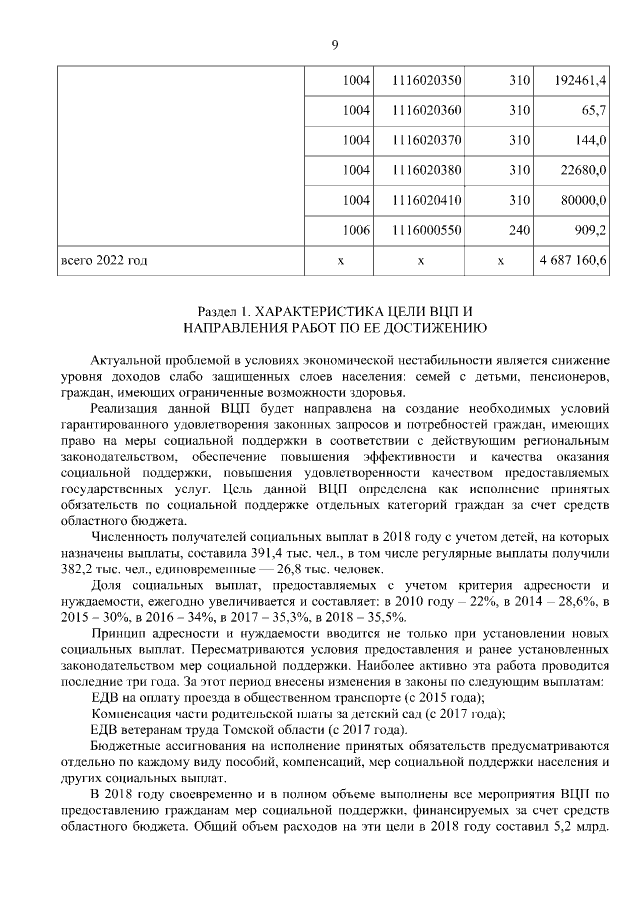 9

| | | | | |
|---|---|---|---|---|
| | 1004 | 1116020350 | 310 | 192461,4 |
| | 1004 | 1116020360 | 310 | 65,7 |
| | 1004 | 1116020370 | 310 | 144,0 |
| | 1004 | 1116020380 | 310 | 22680,0 |
| | 1004 | 1116020410 | 310 | 80000,0 |
| | 1006 | 1116000550 | 240 | 909,2 |
| всего 2022 год | x | x | x | 4 687 160,6 |

Раздел 1. ХАРАКТЕРИСТИКА ЦЕЛИ ВЦП И НАПРАВЛЕНИЯ РАБОТ ПО ЕЕ ДОСТИЖЕНИЮ

Актуальной проблемой в условиях экономической нестабильности является снижение уровня доходов слабо защищенных слоев населения: семей с детьми, пенсионеров, граждан, имеющих ограниченные возможности здоровья.

Реализация данной ВЦП будет направлена на создание необходимых условий гарантированного удовлетворения законных запросов и потребностей граждан, имеющих право на меры социальной поддержки в соответствии с действующим региональным законодательством, обеспечение повышения эффективности и качества оказания социальной поддержки, повышения удовлетворенности качеством предоставляемых государственных услуг. Цель данной ВЦП определена как исполнение принятых обязательств по социальной поддержке отдельных категорий граждан за счет средств областного бюджета.

Численность получателей социальных выплат в 2018 году с учетом детей, на которых назначены выплаты, составила 391,4 тыс. чел., в том числе регулярные выплаты получили 382,2 тыс. чел., единовременные — 26,8 тыс. человек.

Доля социальных выплат, предоставляемых с учетом критерия адресности и нуждаемости, ежегодно увеличивается и составляет: в 2010 году – 22%, в 2014 – 28,6%, в 2015 – 30%, в 2016 – 34%, в 2017 – 35,3%, в 2018 – 35,5%.

Принцип адресности и нуждаемости вводится не только при установлении новых социальных выплат. Пересматриваются условия предоставления и ранее установленных законодательством мер социальной поддержки. Наиболее активно эта работа проводится последние три года. За этот период внесены изменения в законы по следующим выплатам:

ЕДВ на оплату проезда в общественном транспорте (с 2015 года);

Компенсация части родительской платы за детский сад (с 2017 года);

ЕДВ ветеранам труда Томской области (с 2017 года).

Бюджетные ассигнования на исполнение принятых обязательств предусматриваются отдельно по каждому виду пособий, компенсаций, мер социальной поддержки населения и других социальных выплат.

В 2018 году своевременно и в полном объеме выполнены все мероприятия ВЦП по предоставлению гражданам мер социальной поддержки, финансируемых за счет средств областного бюджета. Общий объем расходов на эти цели в 2018 году составил 5,2 млрд.